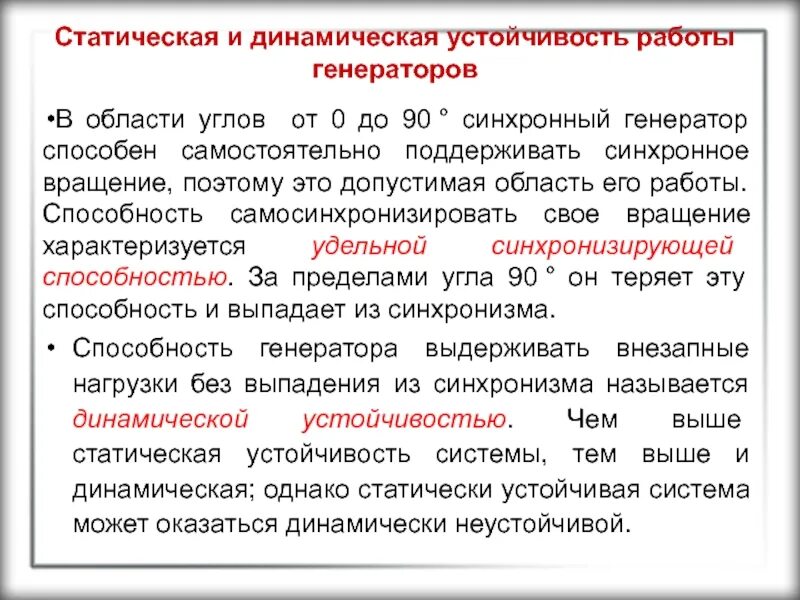 Статическая и динамическая устойчивость работы генераторов

•В области углов от 0 до 90 ° синхронный генератор способен самостоятельно поддерживать синхронное вращение, поэтому это допустимая область его работы. Способность самосинхронизировать свое вращение характеризуется удельной синхронизирующей способностью. За пределами угла 90 ° он теряет эту способность и выпадает из синхронизма.

• Способность генератора выдерживать внезапные нагрузки без выпадения из синхронизма называется динамической устойчивостью. Чем выше статическая устойчивость системы, тем выше и динамическая; однако статически устойчивая система может оказаться динамически неустойчивой.